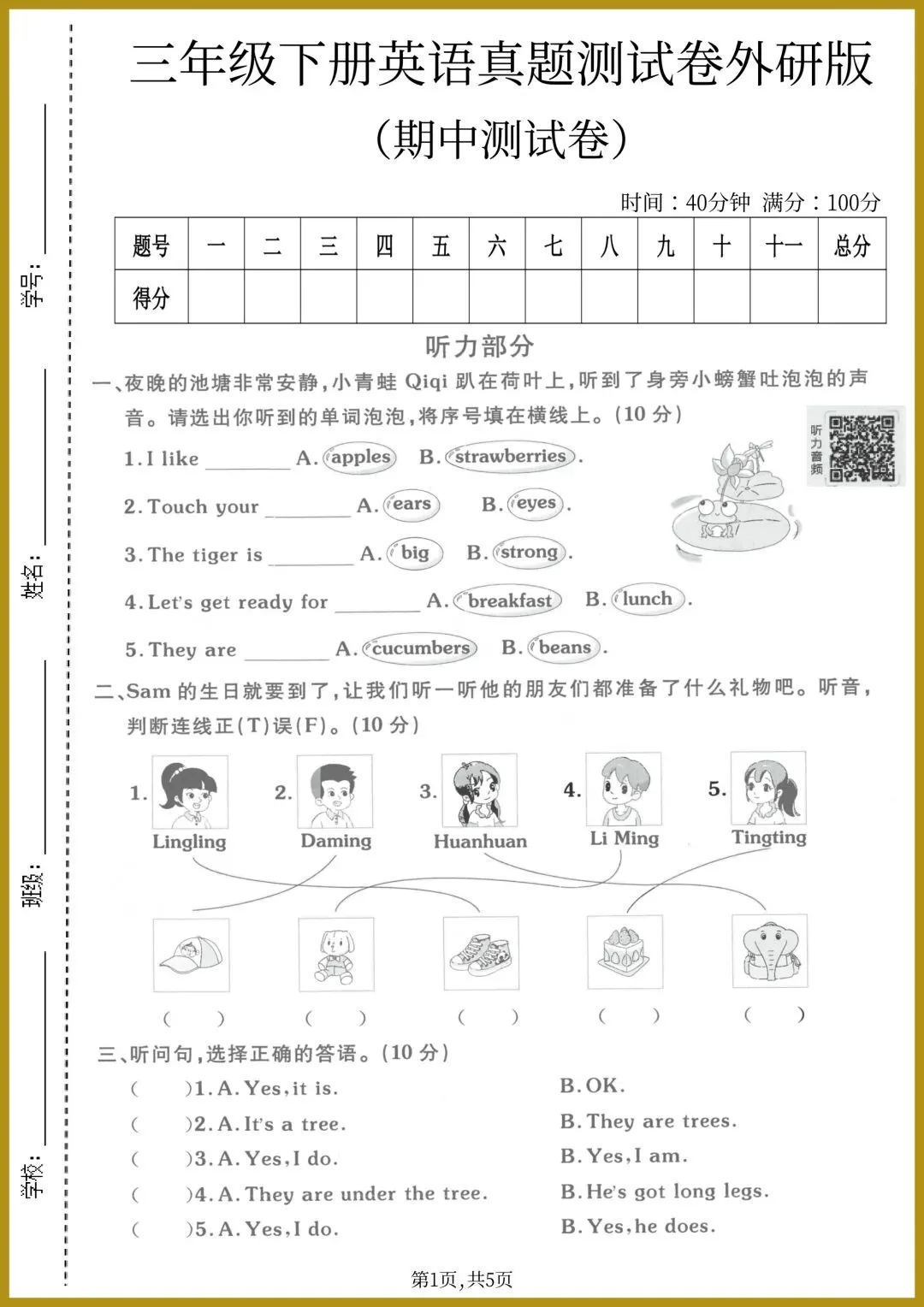 学号：

姓名：

班级：

学校：

三年级下册英语真题测试卷外研版

（期中测试卷）

时间：40分钟 满分：100分

| 题号 | 一 | 二 | 三 | 四 | 五 | 六 | 七 | 八 | 九 | 十 | 十一 | 总分 |
|---|---|---|---|---|---|---|---|---|---|---|---|---|
| 得分 | | | | | | | | | | | | |

听力部分

一、夜晚的池塘非常安静，小青蛙 Qiqi 趴在荷叶上，听到了身旁小螃蟹吐泡泡的声音。请选出你听到的单词泡泡，将序号填在横线上。(10 分)

听力音频

1. I like ________ A. apples B. strawberries.

2. Touch your ________ A. ears B. eyes.

3. The tiger is ________ A. big B. strong.

4. Let's get ready for ________ A. breakfast B. lunch.

5. They are ________ A. cucumbers B. beans.

二、Sam 的生日就要到了，让我们听一听他的朋友们都准备了什么礼物吧。听音，判断连线正(T)误(F)。(10 分)

1. Lingling 2. Daming 3. Huanhuan 4. Li Ming 5. Tingting

( ) ( ) ( ) ( ) ( )

三、听问句，选择正确的答语。(10 分)

( )1. A. Yes, it is. B. OK.

( )2. A. It's a tree. B. They are trees.

( )3. A. Yes, I do. B. Yes, I am.

( )4. A. They are under the tree. B. He's got long legs.

( )5. A. Yes, I do. B. Yes, he does.

第1页，共5页